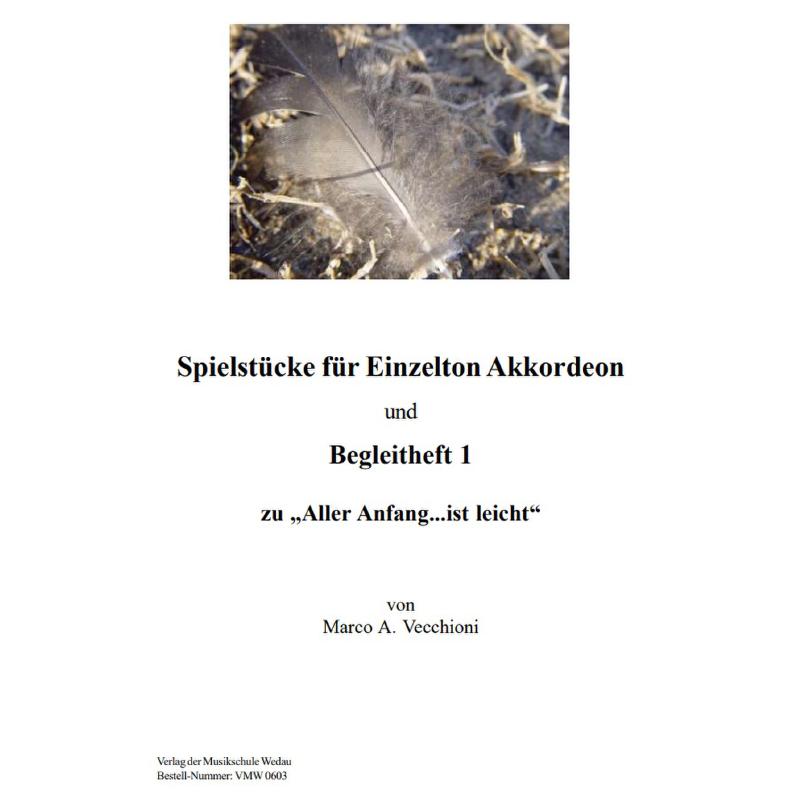 Spielstücke für Einzelton Akkordeon

und

Begleitheft 1

zu „Aller Anfang...ist leicht“

von
Marco A. Vecchioni

Verlag der Musikschule Wedau
Bestell-Nummer: VMW 0603